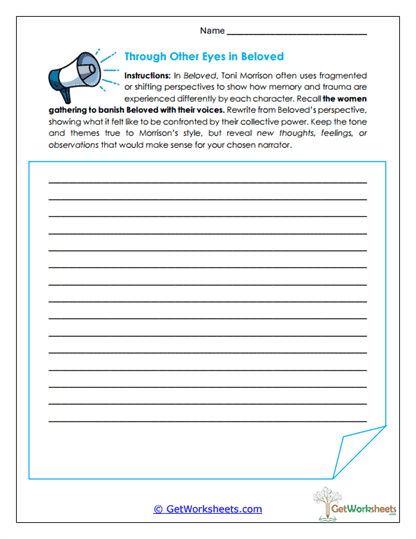 Name ______________________________

Through Other Eyes in Beloved

Instructions: In Beloved, Toni Morrison often uses fragmented or shifting perspectives to show how memory and trauma are experienced differently by each character. Recall the women gathering to banish Beloved with their voices. Rewrite from Beloved's perspective, showing what it felt like to be confronted by their collective power. Keep the tone and themes true to Morrison's style, but reveal new thoughts, feelings, or observations that would make sense for your chosen narrator.

© GetWorksheets.com

GetWorksheets